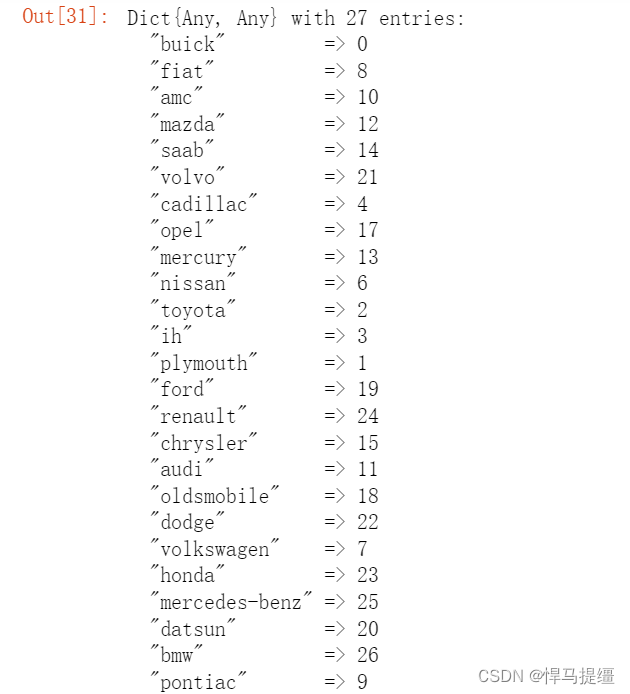 Out[31]: Dict{Any, Any} with 27 entries:
"buick" => 0
"fiat" => 8
"amc" => 10
"mazda" => 12
"saab" => 14
"volvo" => 21
"cadillac" => 4
"opel" => 17
"mercury" => 13
"nissan" => 6
"toyota" => 2
"ih" => 3
"plymouth" => 1
"ford" => 19
"renault" => 24
"chrysler" => 15
"audi" => 11
"oldsmobile" => 18
"dodge" => 22
"volkswagen" => 7
"honda" => 23
"mercedes-benz" => 25
"datsun" => 20
"bmw" => 26
"pontiac" => 9

CSDN @悍马提缰